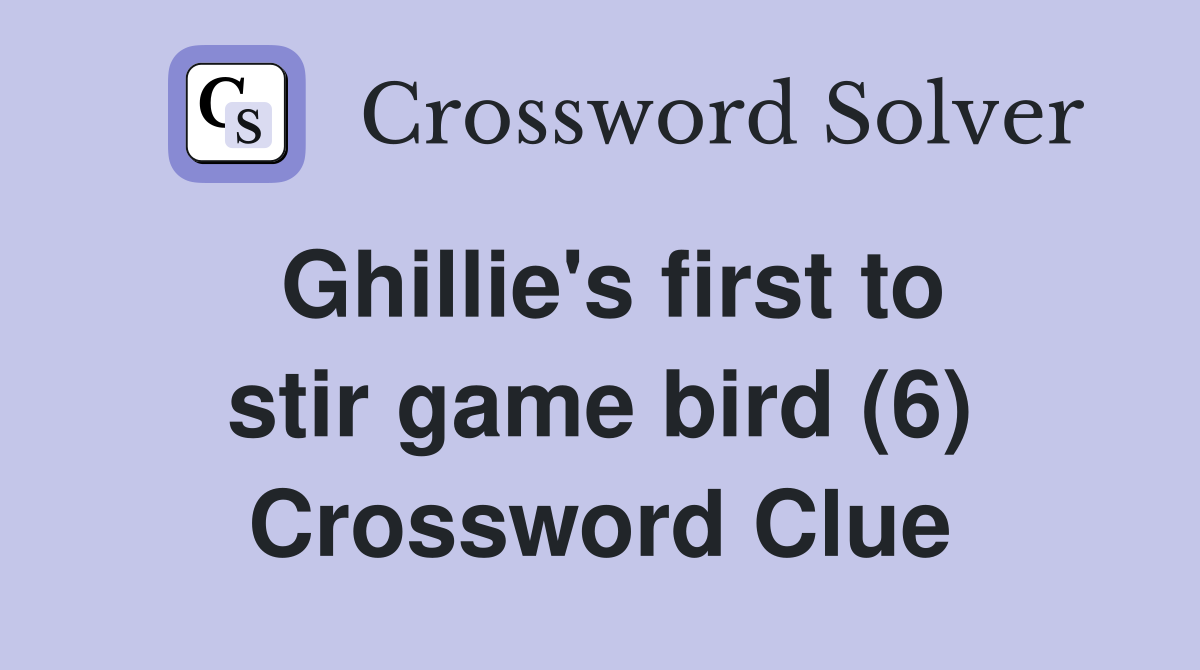 CS Crossword Solver

Ghillie's first to stir game bird (6) Crossword Clue